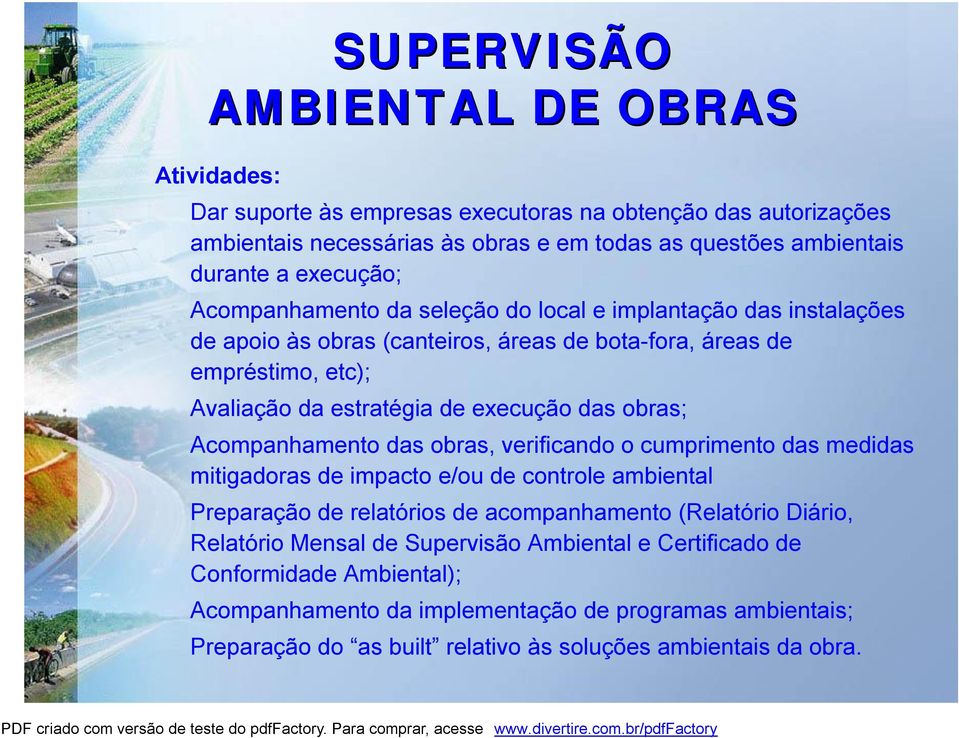 SUPERVISÃO AMBIENTAL DE OBRAS

Atividades:

Dar suporte às empresas executoras na obtenção das autorizações ambientais necessárias às obras e em todas as questões ambientais durante a execução;

Acompanhamento da seleção do local e implantação das instalações de apoio às obras (canteiros, áreas de bota-fora, áreas de empréstimo, etc);

Avaliação da estratégia de execução das obras;

Acompanhamento das obras, verificando o cumprimento das medidas mitigadoras de impacto e/ou de controle ambiental

Preparação de relatórios de acompanhamento (Relatório Diário, Relatório Mensal de Supervisão Ambiental e Certificado de Conformidade Ambiental);

Acompanhamento da implementação de programas ambientais;

Preparação do “as built” relativo às soluções ambientais da obra.

PDF criado com versão de teste do pdfFactory. Para comprar, acesse www.divertire.com.br/pdfFactory